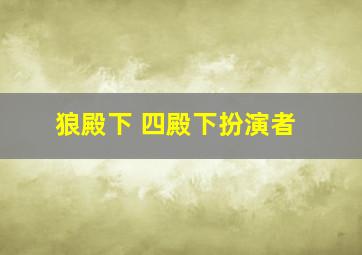 狼殿下 四殿下扮演者